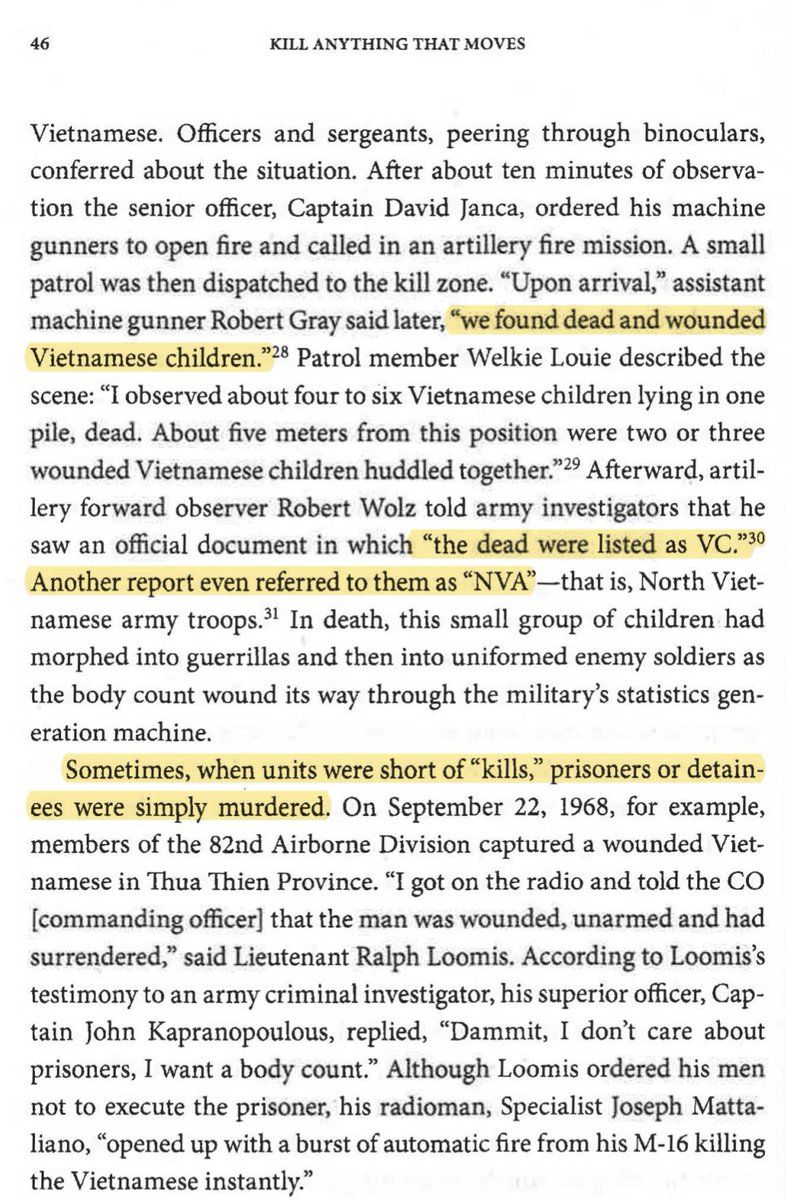 46 KILL ANYTHING THAT MOVES

Vietnamese. Officers and sergeants, peering through binoculars, conferred about the situation. After about ten minutes of observation the senior officer, Captain David Janca, ordered his machine gunners to open fire and called in an artillery fire mission. A small patrol was then dispatched to the kill zone. "Upon arrival," assistant machine gunner Robert Gray said later, "we found dead and wounded Vietnamese children."$^{28}$ Patrol member Welkie Louie described the scene: "I observed about four to six Vietnamese children lying in one pile, dead. About five meters from this position were two or three wounded Vietnamese children huddled together."$^{29}$ Afterward, artillery forward observer Robert Wolz told army investigators that he saw an official document in which "the dead were listed as VC."$^{30}$ Another report even referred to them as "NVA"—that is, North Vietnamese army troops.$^{31}$ In death, this small group of children had morphed into guerrillas and then into uniformed enemy soldiers as the body count wound its way through the military's statistics generation machine.

Sometimes, when units were short of "kills," prisoners or detainees were simply murdered. On September 22, 1968, for example, members of the 82nd Airborne Division captured a wounded Vietnamese in Thua Thien Province. "I got on the radio and told the CO [commanding officer] that the man was wounded, unarmed and had surrendered," said Lieutenant Ralph Loomis. According to Loomis's testimony to an army criminal investigator, his superior officer, Captain John Kapranopoulous, replied, "Dammit, I don't care about prisoners, I want a body count." Although Loomis ordered his men not to execute the prisoner, his radioman, Specialist Joseph Mattaliano, "opened up with a burst of automatic fire from his M-16 killing the Vietnamese instantly."